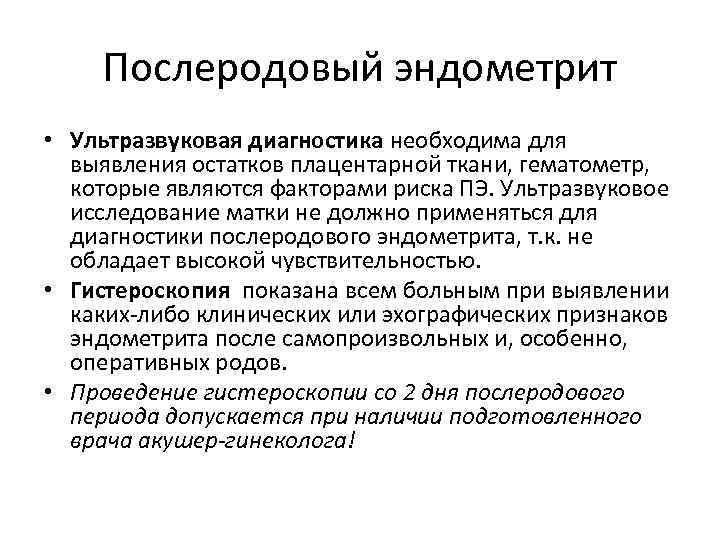 Послеродовый эндометрит

• Ультразвуковая диагностика необходима для выявления остатков плацентарной ткани, гематометр, которые являются факторами риска ПЭ. Ультразвуковое исследование матки не должно применяться для диагностики послеродового эндометрита, т.к. не обладает высокой чувствительностью.

• Гистероскопия показана всем больным при выявлении каких-либо клинических или эхографических признаков эндометрита после самопроизвольных и, особенно, оперативных родов.

• Проведение гистероскопии со 2 дня послеродового периода допускается при наличии подготовленного врача акушер-гинеколога!